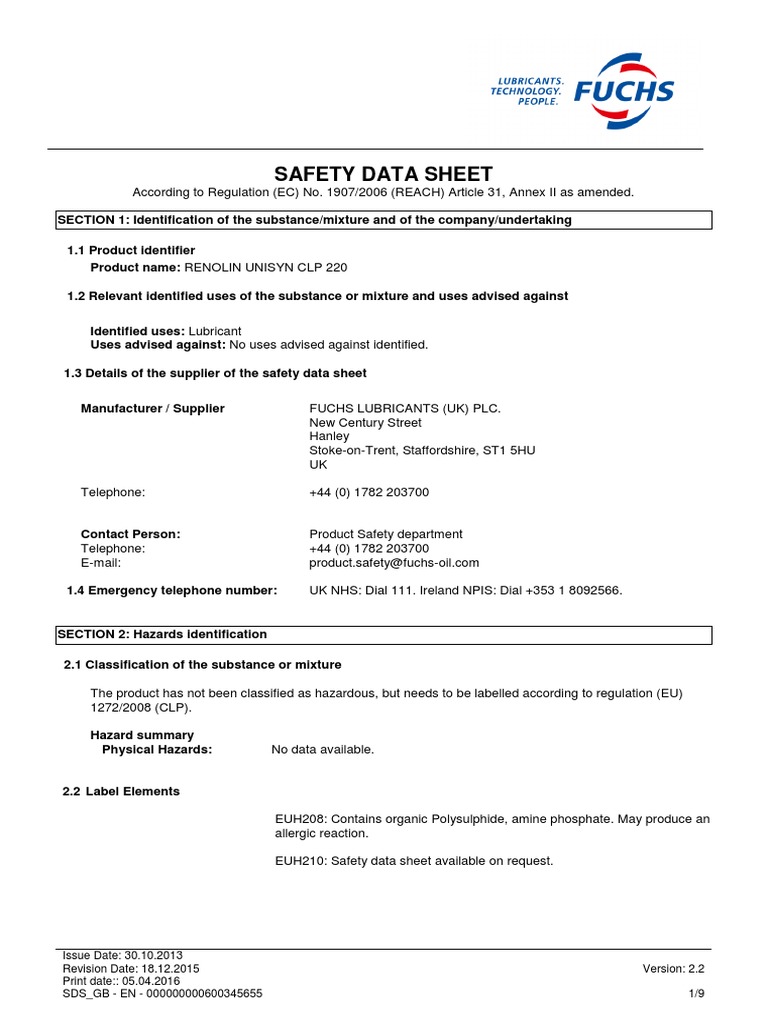 LUBRICANTS.
TECHNOLOGY.
PEOPLE.
FUCHS

SAFETY DATA SHEET
According to Regulation (EC) No. 1907/2006 (REACH) Article 31, Annex II as amended.

SECTION 1: Identification of the substance/mixture and of the company/undertaking

1.1 Product identifier
Product name: RENOLIN UNISYN CLP 220

1.2 Relevant identified uses of the substance or mixture and uses advised against

Identified uses: Lubricant
Uses advised against: No uses advised against identified.

1.3 Details of the supplier of the safety data sheet

Manufacturer / Supplier
FUCHS LUBRICANTS (UK) PLC.
New Century Street
Hanley
Stoke-on-Trent, Staffordshire, ST1 5HU
UK

Telephone: +44 (0) 1782 203700

Contact Person: Product Safety department
Telephone: +44 (0) 1782 203700
E-mail: product.safety@fuchs-oil.com

1.4 Emergency telephone number: UK NHS: Dial 111. Ireland NPIS: Dial +353 1 8092566.

SECTION 2: Hazards identification

2.1 Classification of the substance or mixture

The product has not been classified as hazardous, but needs to be labelled according to regulation (EU) 1272/2008 (CLP).

Hazard summary
Physical Hazards: No data available.

2.2 Label Elements

EUH208: Contains organic Polysulphide, amine phosphate. May produce an allergic reaction.

EUH210: Safety data sheet available on request.

Issue Date: 30.10.2013
Revision Date: 18.12.2015
Print date:: 05.04.2016
SDS_GB - EN - 000000000600345655
Version: 2.2
1/9